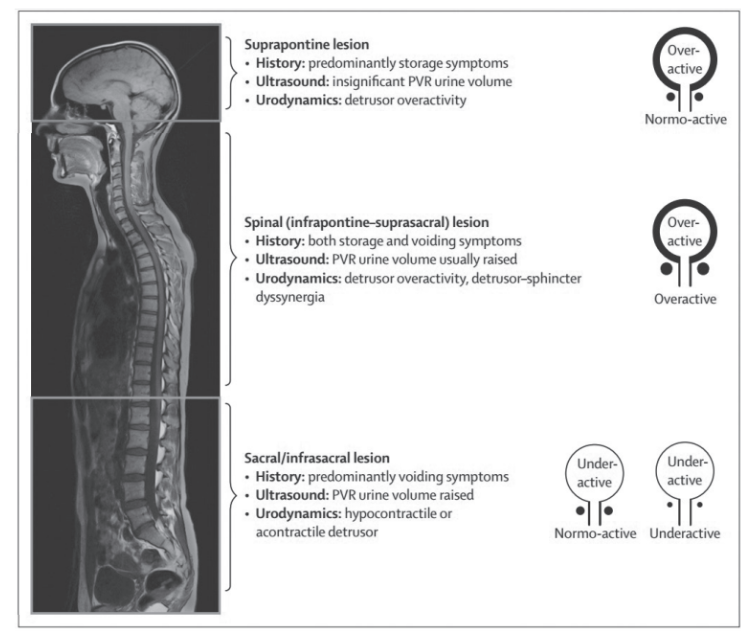 Suprapontine lesion
• History: predominantly storage symptoms
• Ultrasound: insignificant PVR urine volume
• Urodynamics: detrusor overactivity

Over-active

Normo-active

Spinal (infrapontine–suprasacral) lesion
• History: both storage and voiding symptoms
• Ultrasound: PVR urine volume usually raised
• Urodynamics: detrusor overactivity, detrusor–sphincter dyssynergia

Over-active

Overactive

Sacral/infrasacral lesion
• History: predominantly voiding symptoms
• Ultrasound: PVR urine volume raised
• Urodynamics: hypocontractile or acontractile detrusor

Under-active

Normo-active

Under-active

Underactive